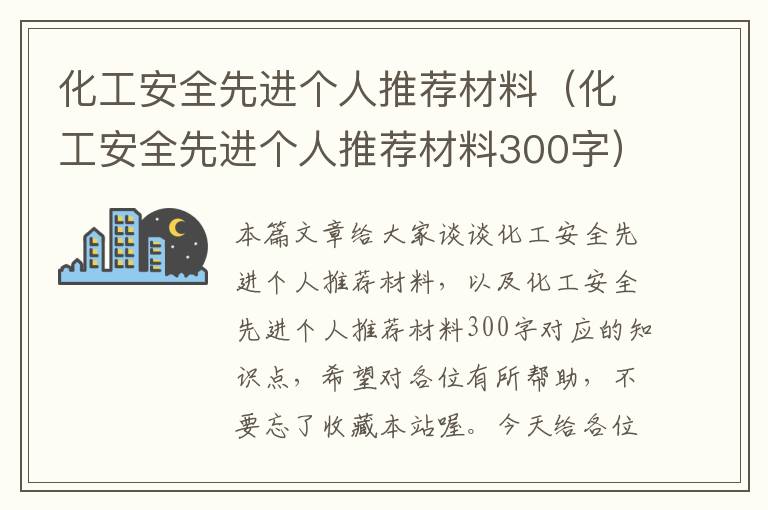 化工安全先进个人推荐材料（化工安全先进个人推荐材料300字）

本篇文章给大家谈谈化工安全先进个人推荐材料，以及化工安全先进个人推荐材料300字对应的知识点，希望对各位有所帮助，不要忘了收藏本站喔。今天给各位